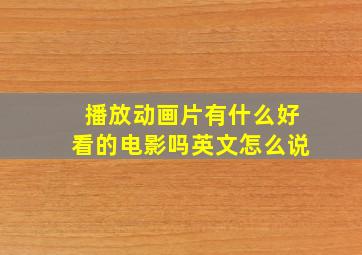 播放动画片有什么好看的电影吗英文怎么说